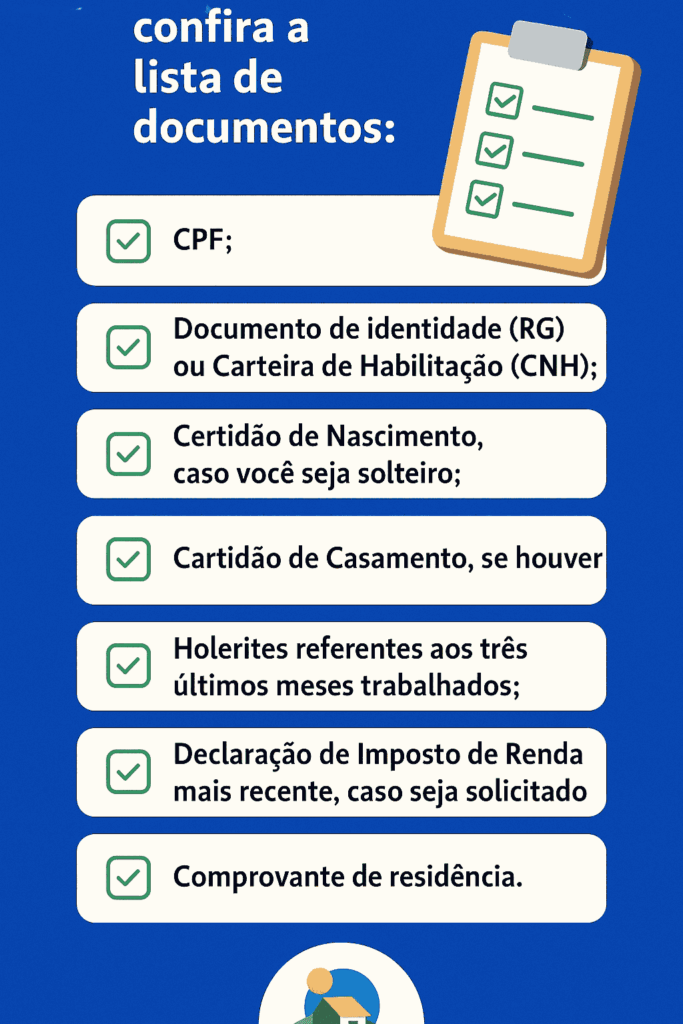 confira a lista de documentos:

CPF;

Documento de identidade (RG) ou Carteira de Habilitação (CNH);

Certidão de Nascimento, caso você seja solteiro;

Cartidão de Casamento, se houver

Holerites referentes aos três últimos meses trabalhados;

Declaração de Imposto de Renda mais recente, caso seja solicitado

Comprovante de residência.